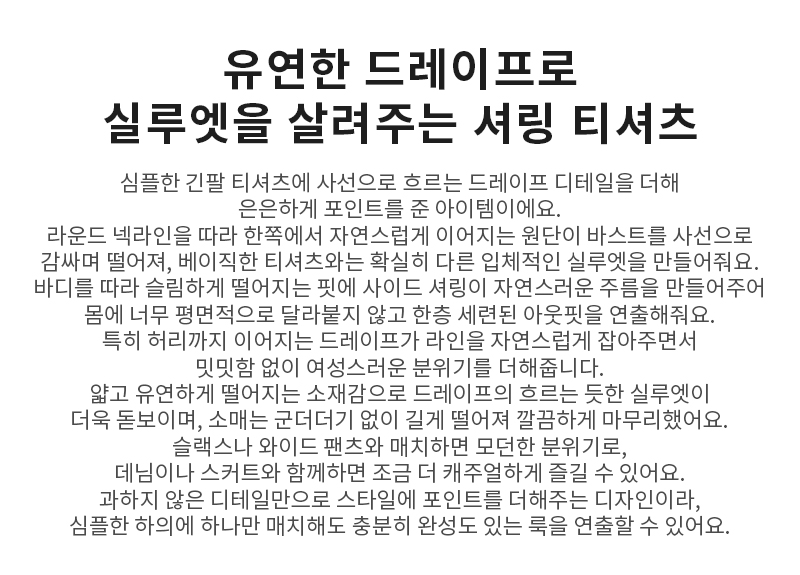 유연한 드레이프로
실루엣을 살려주는 셔링 티셔츠

심플한 긴팔 티셔츠에 사선으로 흐르는 드레이프 디테일을 더해 은은하게 포인트를 준 아이템이에요. 라운드 넥라인을 따라 한쪽에서 자연스럽게 이어지는 원단이 바스트를 사선으로 감싸며 떨어져, 베이직한 티셔츠와는 확실히 다른 입체적인 실루엣을 만들어줘요. 바디를 따라 슬림하게 떨어지는 핏에 사이드 셔링이 자연스러운 주름을 만들어주어 몸에 너무 평면적으로 달라붙지 않고 한층 세련된 아웃핏을 연출해줘요. 특히 허리까지 이어지는 드레이프가 라인을 자연스럽게 잡아주면서 밋밋함 없이 여성스러운 분위기를 더해줍니다. 얇고 유연하게 떨어지는 소재감으로 드레이프의 흐르는 듯한 실루엣이 더욱 돋보이며, 소매는 군더더기 없이 길게 떨어져 깔끔하게 마무리했어요. 슬랙스나 와이드 팬츠와 매치하면 모던한 분위기로, 데님이나 스커트와 함께하면 조금 더 캐주얼하게 즐길 수 있어요. 과하지 않은 디테일만으로 스타일에 포인트를 더해주는 디자인이라, 심플한 하의에 하나만 매치해도 충분히 완성도 있는 룩을 연출할 수 있어요.